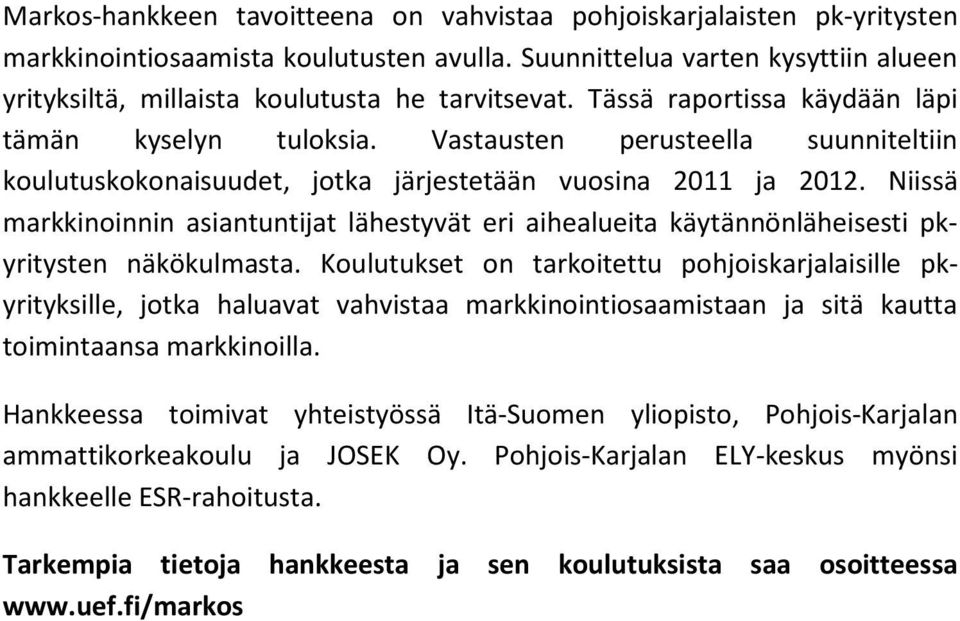 Markos-hankkeen tavoitteena on vahvistaa pohjoiskarjalaisten pk-yritysten markkinointiosaamista koulutusten avulla. Suunnittelua varten kysyttiin alueen yrityksiltä, millaista koulutusta he tarvitsevat. Tässä raportissa käydään läpi tämän kyselyn tuloksia. Vastausten perusteella suunniteltiin koulutuskokonaisuudet, jotka järjestetään vuosina 2011 ja 2012. Niissä markkinoinnin asiantuntijat lähestyvät eri aihealueita käytännönläheisesti pk-yritysten näkökulmasta. Koulutukset on tarkoitettu pohjoiskarjalaisille pk-yrityksille, jotka haluavat vahvistaa markkinointiosaamistaan ja sitä kautta toimintaansa markkinoilla.

Hankkeessa toimivat yhteistyössä Itä-Suomen yliopisto, Pohjois-Karjalan ammattikorkeakoulu ja JOSEK Oy. Pohjois-Karjalan ELY-keskus myönsi hankkeelle ESR-rahoitusta.

Tarkempia tietoja hankkeesta ja sen koulutuksista saa osoitteessa www.uef.fi/markos